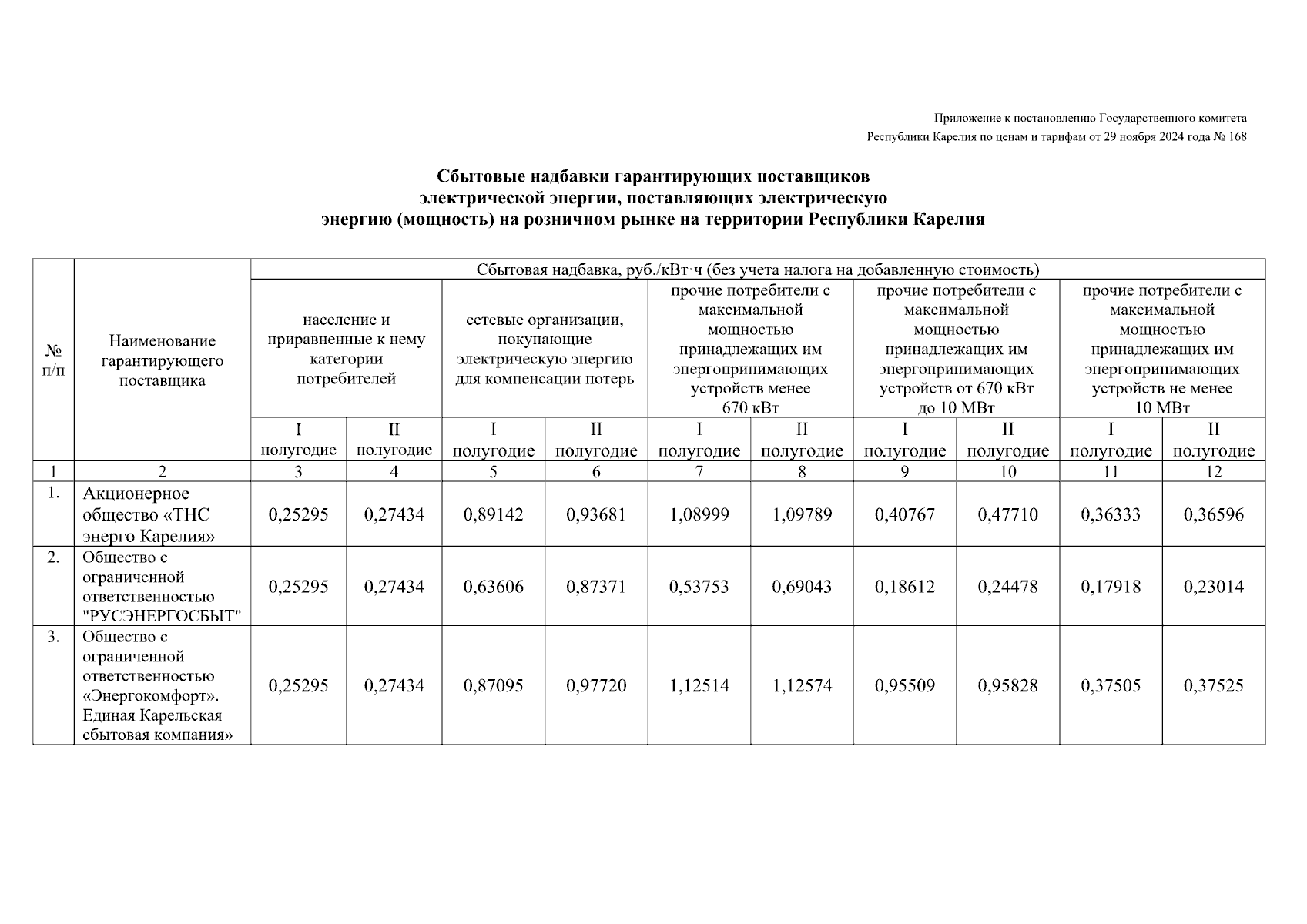 Приложение к постановлению Государственного комитета
Республики Карелия по ценам и тарифам от 29 ноября 2024 года № 168

Сбытовые надбавки гарантирующих поставщиков электрической энергии, поставляющих электрическую энергию (мощность) на розничном рынке на территории Республики Карелия

| № п/п | Наименование гарантирующего поставщика | Сбытовая надбавка, руб./кВт·ч (без учета налога на добавленную стоимость) | | | | | | | | | |
|---|---|---|---|---|---|---|---|---|---|---|---|
| | | население и приравненные к нему категории потребителей | | сетевые организации, покупающие электрическую энергию для компенсации потерь | | прочие потребители с максимальной мощностью принадлежащих им энергопринимающих устройств менее 670 кВт | | прочие потребители с максимальной мощностью принадлежащих им энергопринимающих устройств от 670 кВт до 10 МВт | | прочие потребители с максимальной мощностью принадлежащих им энергопринимающих устройств не менее 10 МВт | |
| | | I полугодие | II полугодие | I полугодие | II полугодие | I полугодие | II полугодие | I полугодие | II полугодие | I полугодие | II полугодие |
| 1 | 2 | 3 | 4 | 5 | 6 | 7 | 8 | 9 | 10 | 11 | 12 |
| 1. | Акционерное общество «ТНС энерго Карелия» | 0,25295 | 0,27434 | 0,89142 | 0,93681 | 1,08999 | 1,09789 | 0,40767 | 0,47710 | 0,36333 | 0,36596 |
| 2. | Общество с ограниченной ответственностью "РУСЭНЕРГОСБЫТ" | 0,25295 | 0,27434 | 0,63606 | 0,87371 | 0,53753 | 0,69043 | 0,18612 | 0,24478 | 0,17918 | 0,23014 |
| 3. | Общество с ограниченной ответственностью «Энергокомфорт». Единая Карельская сбытовая компания» | 0,25295 | 0,27434 | 0,87095 | 0,97720 | 1,12514 | 1,12574 | 0,95509 | 0,95828 | 0,37505 | 0,37525 |